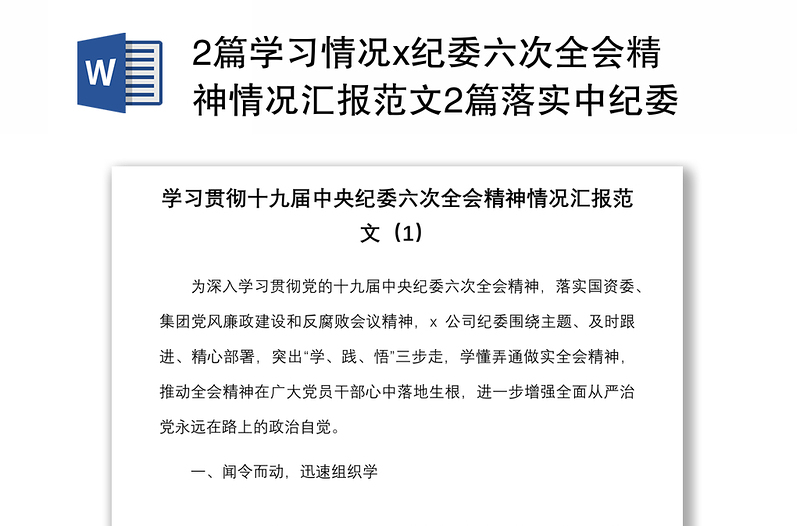 W

2篇学习情况x纪委六次全会精神情况汇报范文2篇落实中纪委

学习贯彻十九届中央纪委六次全会精神情况汇报范文（1）

为深入学习贯彻党的十九届中央纪委六次全会精神，落实国资委、集团党风廉政建设和反腐败会议精神，x 公司纪委围绕主题、及时跟进、精心部署，突出“学、践、悟”三步走，学懂弄通做实全会精神，推动全会精神在广大党员干部心中落地生根，进一步增强全面从严治党永远在路上的政治自觉。

一、闻令而动，迅速组织学